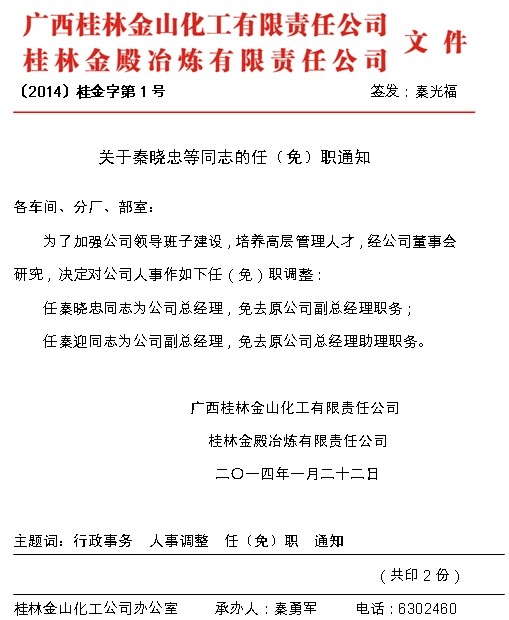 广西桂林金山化工有限责任公司
桂林金殿冶炼有限责任公司 文件

〔2014〕桂金字第 1 号 签发：秦光福

关于秦晓忠等同志的任（免）职通知

各车间、分厂、部室：

为了加强公司领导班子建设，培养高层管理人才，经公司董事会研究，决定对公司人事作如下任（免）职调整：

任秦晓忠同志为公司总经理，免去原公司副总经理职务；

任秦迎同志为公司副总经理，免去原公司总经理助理职务。

广西桂林金山化工有限责任公司

桂林金殿冶炼有限责任公司

二〇一四年一月二十二日

主题词：行政事务 人事调整 任（免）职 通知

（共印 2 份）

桂林金山化工公司办公室 承办人：秦勇军 电话：6302460